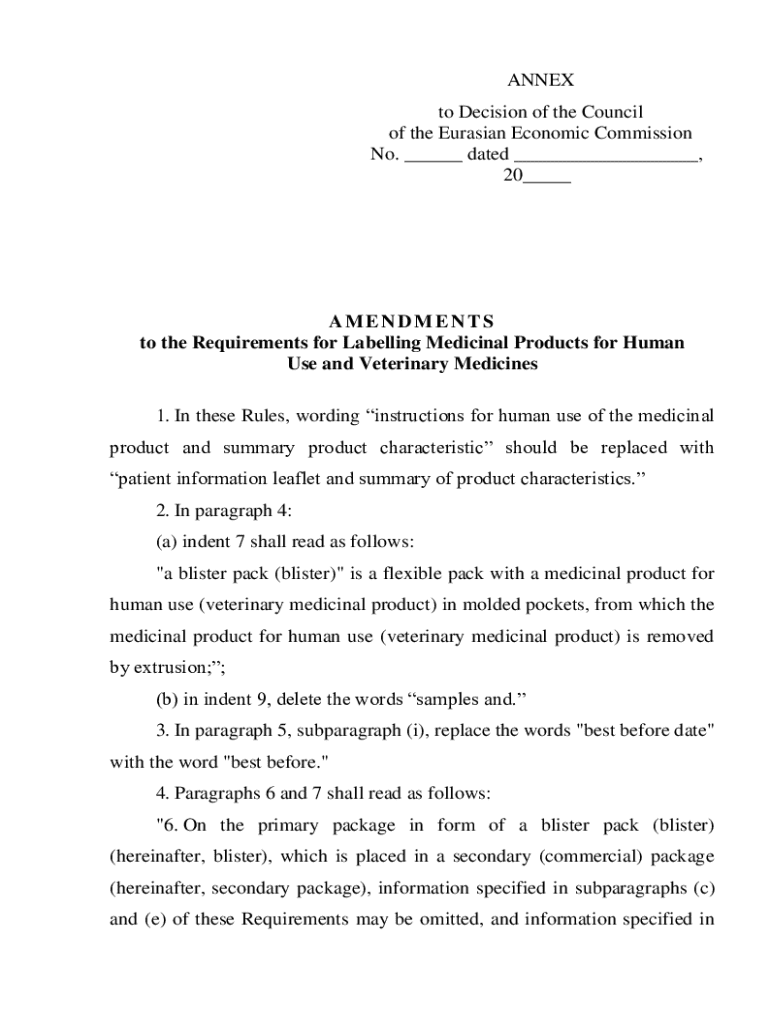 ANNEX

to Decision of the Council
of the Eurasian Economic Commission
No. ______ dated ___________________,
20_____

AMENDMENTS
to the Requirements for Labelling Medicinal Products for Human Use and Veterinary Medicines

1. In these Rules, wording “instructions for human use of the medicinal product and summary product characteristic” should be replaced with “patient information leaflet and summary of product characteristics.”

2. In paragraph 4:

(a) indent 7 shall read as follows:

"a blister pack (blister)" is a flexible pack with a medicinal product for human use (veterinary medicinal product) in molded pockets, from which the medicinal product for human use (veterinary medicinal product) is removed by extrusion;”;

(b) in indent 9, delete the words “samples and.”

3. In paragraph 5, subparagraph (i), replace the words "best before date" with the word "best before."

4. Paragraphs 6 and 7 shall read as follows:

"6. On the primary package in form of a blister pack (blister) (hereinafter, blister), which is placed in a secondary (commercial) package (hereinafter, secondary package), information specified in subparagraphs (c) and (e) of these Requirements may be omitted, and information specified in